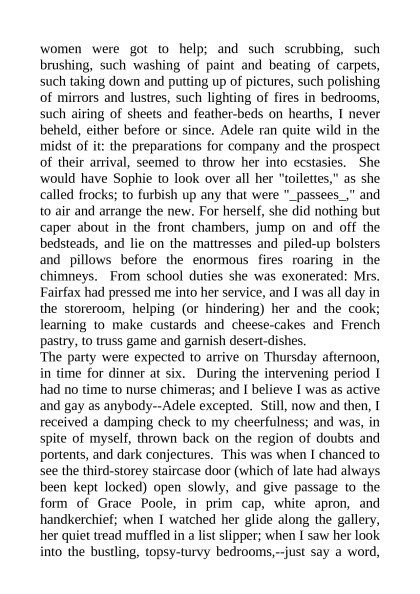 women were got to help; and such scrubbing, such brushing, such washing of paint and beating of carpets, such taking down and putting up of pictures, such polishing of mirrors and lustres, such lighting of fires in bedrooms, such airing of sheets and feather-beds on hearths, I never beheld, either before or since. Adele ran quite wild in the midst of it: the preparations for company and the prospect of their arrival, seemed to throw her into ecstasies. She would have Sophie to look over all her "toilettes," as she called frocks; to furbish up any that were "_passees_," and to air and arrange the new. For herself, she did nothing but caper about in the front chambers, jump on and off the bedsteads, and lie on the mattresses and piled-up bolsters and pillows before the enormous fires roaring in the chimneys. From school duties she was exonerated: Mrs. Fairfax had pressed me into her service, and I was all day in the storeroom, helping (or hindering) her and the cook; learning to make custards and cheese-cakes and French pastry, to truss game and garnish desert-dishes.
The party were expected to arrive on Thursday afternoon, in time for dinner at six. During the intervening period I had no time to nurse chimeras; and I believe I was as active and gay as anybody--Adele excepted. Still, now and then, I received a damping check to my cheerfulness; and was, in spite of myself, thrown back on the region of doubts and portents, and dark conjectures. This was when I chanced to see the third-storey staircase door (which of late had always been kept locked) open slowly, and give passage to the form of Grace Poole, in prim cap, white apron, and handkerchief; when I watched her glide along the gallery, her quiet tread muffled in a list slipper; when I saw her look into the bustling, topsy-turvy bedrooms,--just say a word,